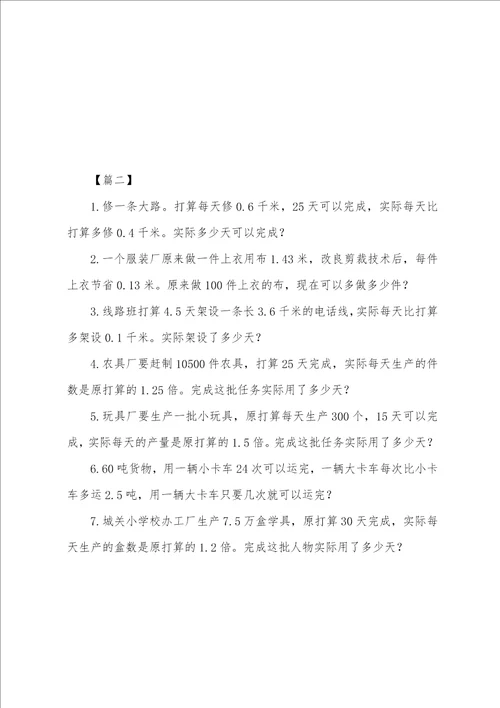 【篇二】

1.修一条大路。打算每天修0.6千米，25天可以完成，实际每天比打算多修0.4千米。实际多少天可以完成？

2.一个服装厂原来做一件上衣用布1.43米，改良剪裁技术后，每件上衣节省0.13米。原来做100件上衣的布，现在可以多做多少件？

3.线路班打算4.5天架设一条长3.6千米的电话线，实际每天比打算多架设0.1千米。实际架设了多少天？

4.农具厂要赶制10500件农具，打算25天完成，实际每天生产的件数是原打算的1.25倍。完成这批任务实际用了多少天？

5.玩具厂要生产一批小玩具，原打算每天生产300个，15天可以完成，实际每天的产量是原打算的1.5倍。完成这批任务实际用了多少天？

6.60吨货物，用一辆小卡车24次可以运完，一辆大卡车每次比小卡车多运2.5吨，用一辆大卡车只要几次就可以运完？

7.城关小学校办工厂生产7.5万盒学具，原打算30天完成，实际每天生产的盒数是原打算的1.2倍。完成这批人物实际用了多少天？